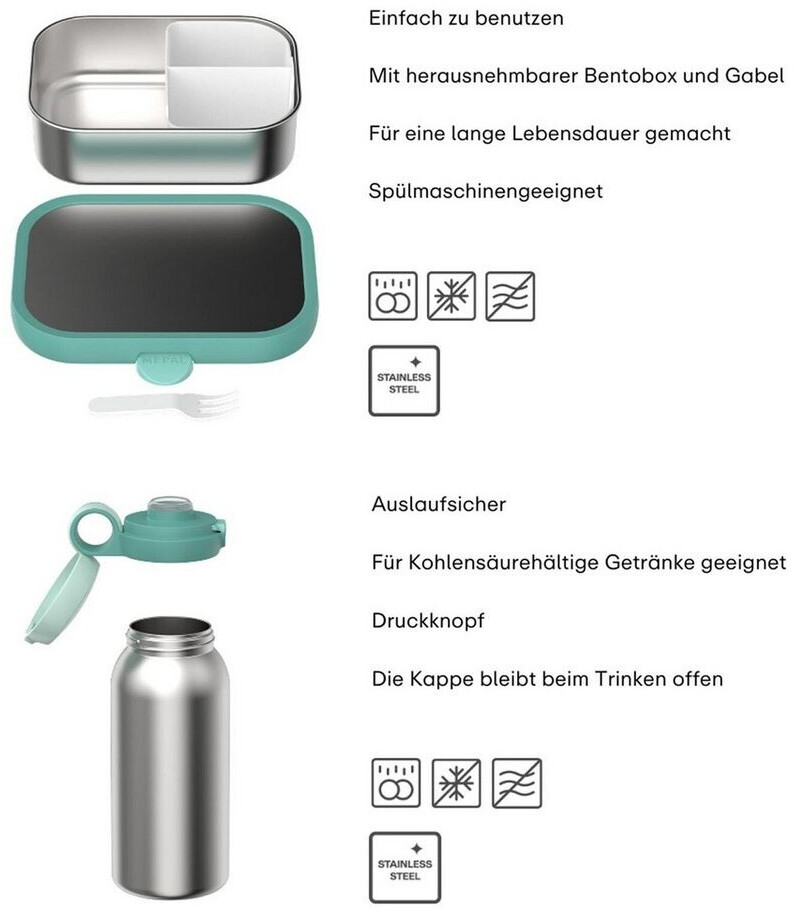 Einfach zu benutzen

Mit herausnehmbarer Bentobox und Gabel

Für eine lange Lebensdauer gemacht

Spülmaschinengeeignet

STAINLESS
STEEL

Auslaufsicher

Für Kohlensäurehältige Getränke geeignet

Druckknopf

Die Kappe bleibt beim Trinken offen

STAINLESS
STEEL